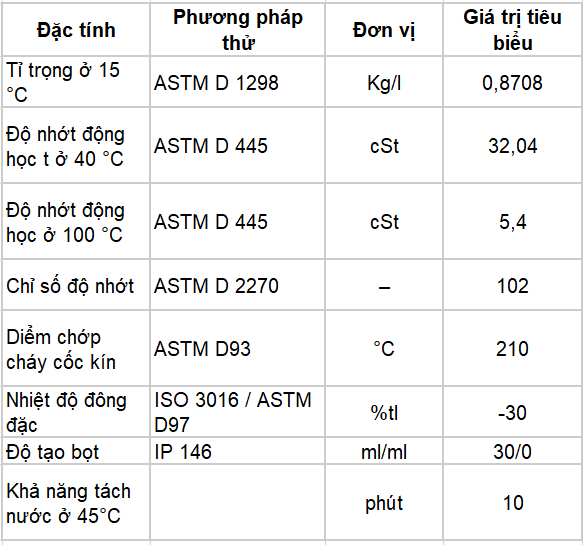 | Đặc tính | Phương pháp thử | Đơn vị | Giá trị tiêu biểu |
|---|---|---|---|
| Tỉ trọng ở 15 °C | ASTM D 1298 | Kg/l | 0,8708 |
| Độ nhớt động học t ở 40 °C | ASTM D 445 | cSt | 32,04 |
| Độ nhớt động học ở 100 °C | ASTM D 445 | cSt | 5,4 |
| Chỉ số độ nhớt | ASTM D 2270 | – | 102 |
| Diểm chớp cháy cốc kín | ASTM D93 | °C | 210 |
| Nhiệt độ đông đặc | ISO 3016 / ASTM D97 | %tl | -30 |
| Độ tạo bọt | IP 146 | ml/ml | 30/0 |
| Khả năng tách nước ở 45°C | | phút | 10 |